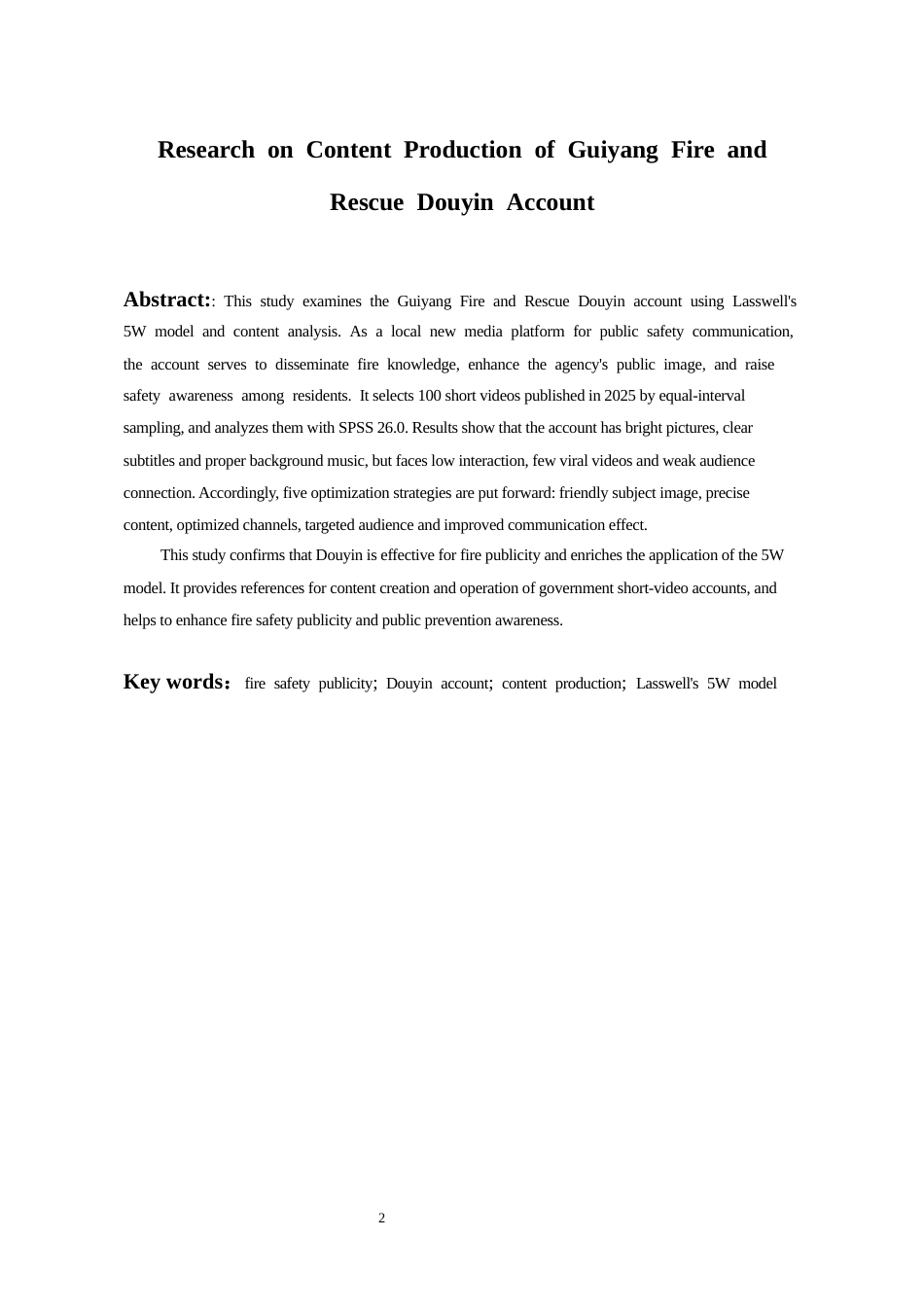 Research on Content Production of Guiyang Fire and Rescue Douyin Account

Abstract:: This study examines the Guiyang Fire and Rescue Douyin account using Lasswell's 5W model and content analysis. As a local new media platform for public safety communication, the account serves to disseminate fire knowledge, enhance the agency's public image, and raise safety awareness among residents. It selects 100 short videos published in 2025 by equal-interval sampling, and analyzes them with SPSS 26.0. Results show that the account has bright pictures, clear subtitles and proper background music, but faces low interaction, few viral videos and weak audience connection. Accordingly, five optimization strategies are put forward: friendly subject image, precise content, optimized channels, targeted audience and improved communication effect.

This study confirms that Douyin is effective for fire publicity and enriches the application of the 5W model. It provides references for content creation and operation of government short-video accounts, and helps to enhance fire safety publicity and public prevention awareness.

Key words: fire safety publicity; Douyin account; content production; Lasswell's 5W model

2